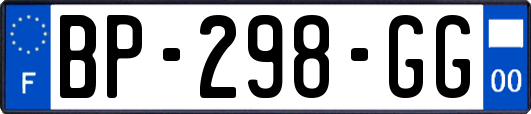 F
BP-298-GG
00